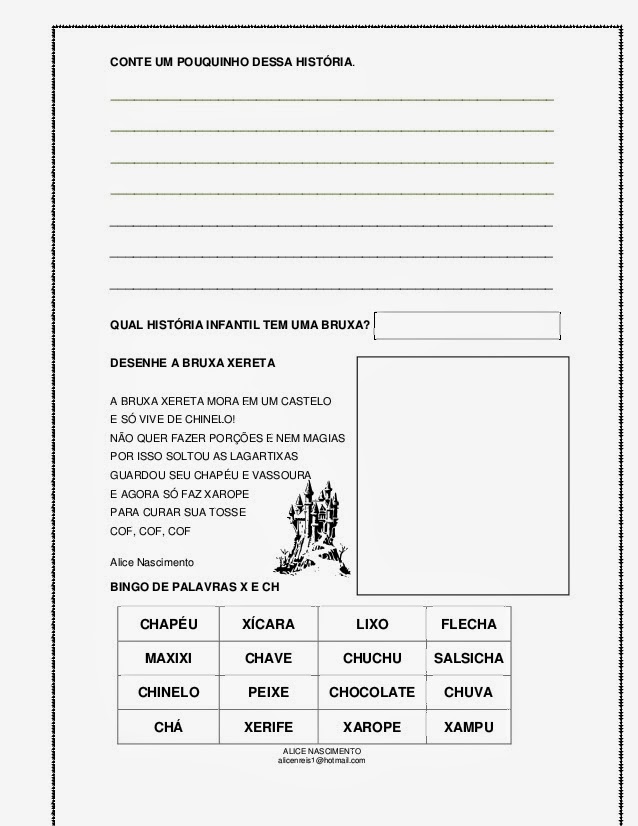 CONTE UM POUQUINHO DESSA HISTÓRIA.

QUAL HISTÓRIA INFANTIL TEM UMA BRUXA?

DESENHE A BRUXA XERETA

A BRUXA XERETA MORA EM UM CASTELO
E SÓ VIVE DE CHINELO!
NÃO QUER FAZER PORÇÕES E NEM MAGIAS
POR ISSO SOLTOU AS LAGARTIXAS
GUARDOU SEU CHAPÉU E VASSOURA
E AGORA SÓ FAZ XAROPE
PARA CURAR SUA TOSSE
COF, COF, COF

Alice Nascimento

BINGO DE PALAVRAS X E CH

| CHAPÉU | XÍCARA | LIXO | FLECHA |
|---|---|---|---|
| MAXIXI | CHAVE | CHUCHU | SALSICHA |
| CHINELO | PEIXE | CHOCOLATE | CHUVA |
| CHÁ | XERIFE | XAROPE | XAMPU |

ALICE NASCIMENTO
alicenreis1@hotmail.com